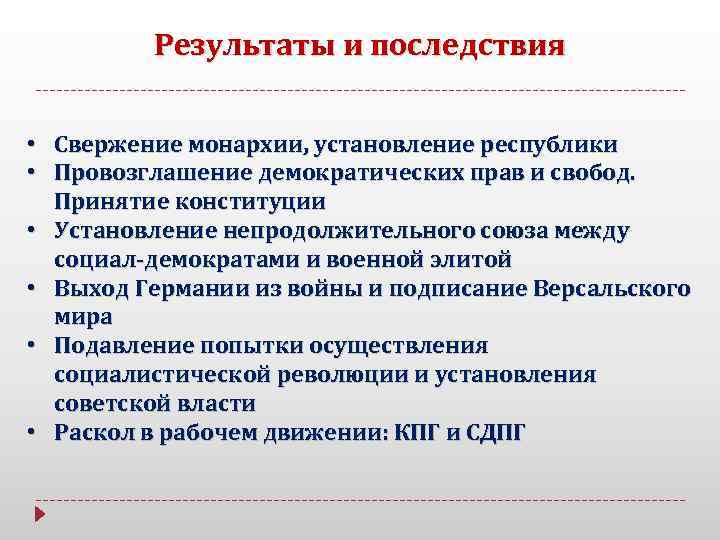 Результаты и последствия

• Свержение монархии, установление республики
• Провозглашение демократических прав и свобод. Принятие конституции
• Установление непродолжительного союза между социал-демократами и военной элитой
• Выход Германии из войны и подписание Версальского мира
• Подавление попытки осуществления социалистической революции и установления советской власти
• Раскол в рабочем движении: КПГ и СДПГ